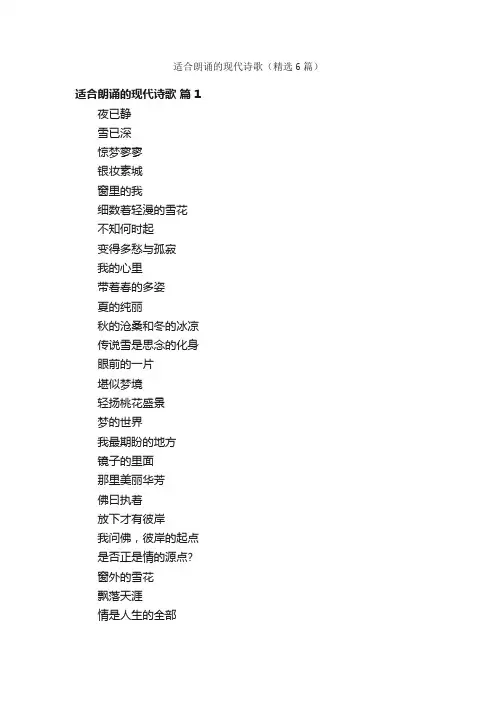 适合朗诵的现代诗歌（精选6篇）

适合朗诵的现代诗歌 篇1

夜已静
雪已深
惊梦寥寥
银妆素城
窗里的我
细数着轻漫的雪花
不知何时起
变得多愁与孤寂
我的心里
带着春的多姿
夏的纯丽
秋的沧桑和冬的冰凉
传说雪是思念的化身
眼前的一片
堪似梦境
轻扬桃花盛景
梦的世界
我最期盼的地方
镜子的里面
那里美丽华芳
佛曰执着
放下才有彼岸
我问佛，彼岸的起点
是否正是情的源点?
窗外的雪花
飘落天涯
情是人生的全部